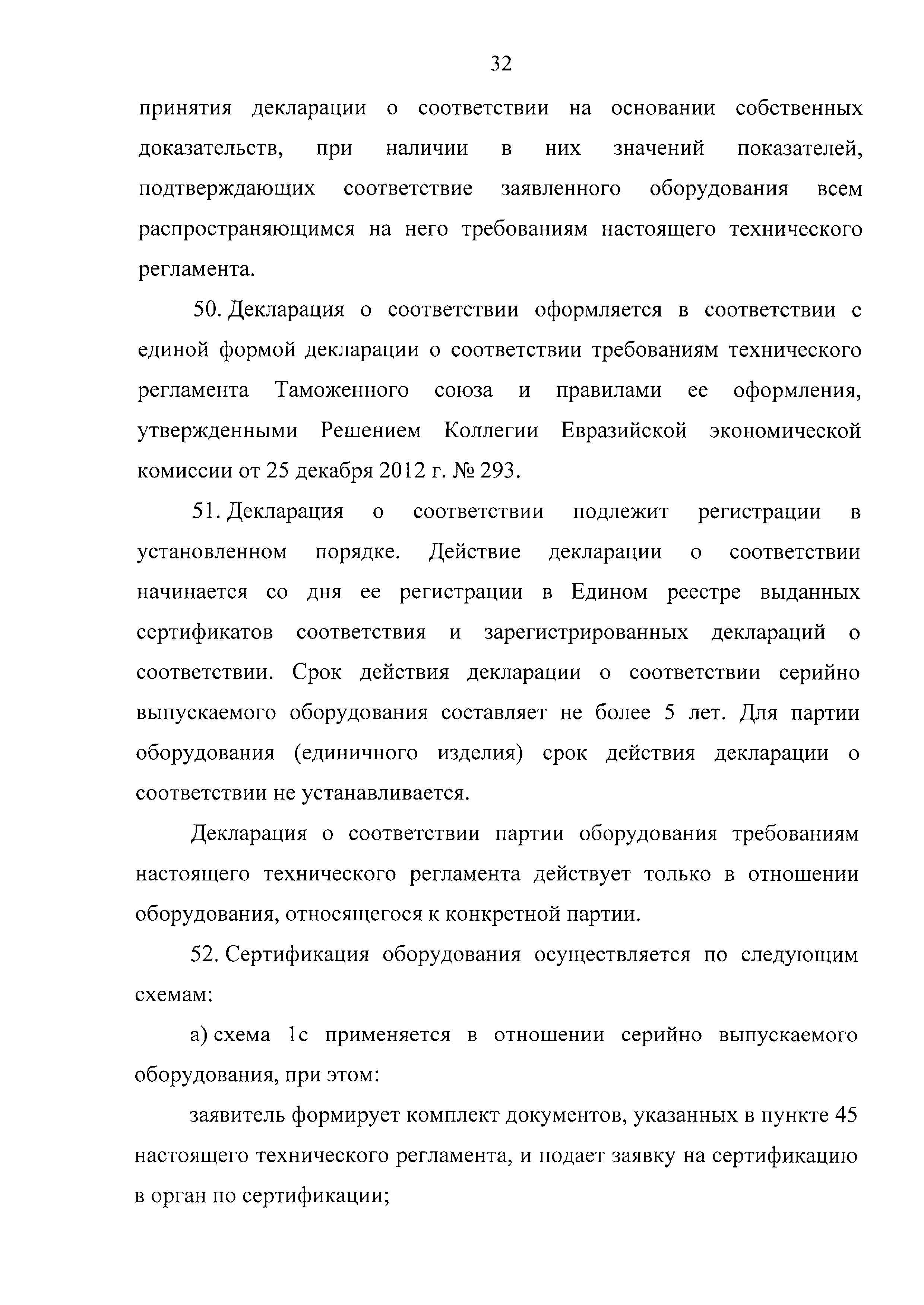 32

принятия декларации о соответствии на основании собственных доказательств, при наличии в них значений показателей, подтверждающих соответствие заявленного оборудования всем распространяющимся на него требованиям настоящего технического регламента.

50. Декларация о соответствии оформляется в соответствии с единой формой декларации о соответствии требованиям технического регламента Таможенного союза и правилами ее оформления, утвержденными Решением Коллегии Евразийской экономической комиссии от 25 декабря 2012 г. № 293.

51. Декларация о соответствии подлежит регистрации в установленном порядке. Действие декларации о соответствии начинается со дня ее регистрации в Едином реестре выданных сертификатов соответствия и зарегистрированных деклараций о соответствии. Срок действия декларации о соответствии серийно выпускаемого оборудования составляет не более 5 лет. Для партии оборудования (единичного изделия) срок действия декларации о соответствии не устанавливается.

Декларация о соответствии партии оборудования требованиям настоящего технического регламента действует только в отношении оборудования, относящегося к конкретной партии.

52. Сертификация оборудования осуществляется по следующим схемам:

а) схема 1с применяется в отношении серийно выпускаемого оборудования, при этом:

заявитель формирует комплект документов, указанных в пункте 45 настоящего технического регламента, и подает заявку на сертификацию в орган по сертификации;